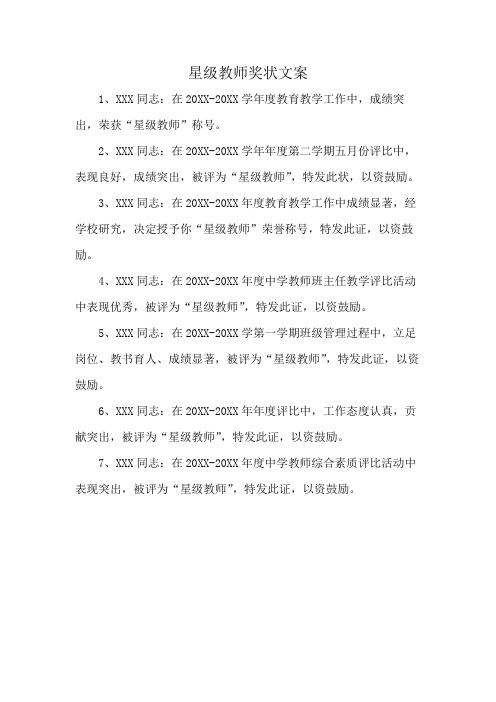 星级教师奖状文案

1、XXX 同志：在 20XX-20XX 学年度教育教学工作中，成绩突出，荣获“星级教师”称号。

2、XXX 同志：在 20XX-20XX 学年年度第二学期五月份评比中，表现良好，成绩突出，被评为“星级教师”，特发此状，以资鼓励。

3、XXX 同志：在 20XX-20XX 年度教育教学工作中成绩显著，经学校研究，决定授予你“星级教师”荣誉称号，特发此证，以资鼓励。

4、XXX 同志：在 20XX-20XX 年度中学教师班主任教学评比活动中表现优秀，被评为“星级教师”，特发此证，以资鼓励。

5、XXX 同志：在 20XX-20XX 学第一学期班级管理过程中，立足岗位、教书育人、成绩显著，被评为“星级教师”，特发此证，以资鼓励。

6、XXX 同志：在 20XX-20XX 年年度评比中，工作态度认真，贡献突出，被评为“星级教师”，特发此证，以资鼓励。

7、XXX 同志：在 20XX-20XX 年度中学教师综合素质评比活动中表现突出，被评为“星级教师”，特发此证，以资鼓励。